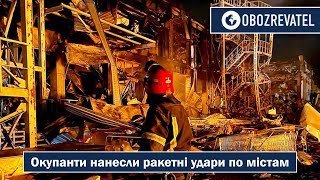 OBOZREVATEL

Окупанти нанесли ракетні удари по містам